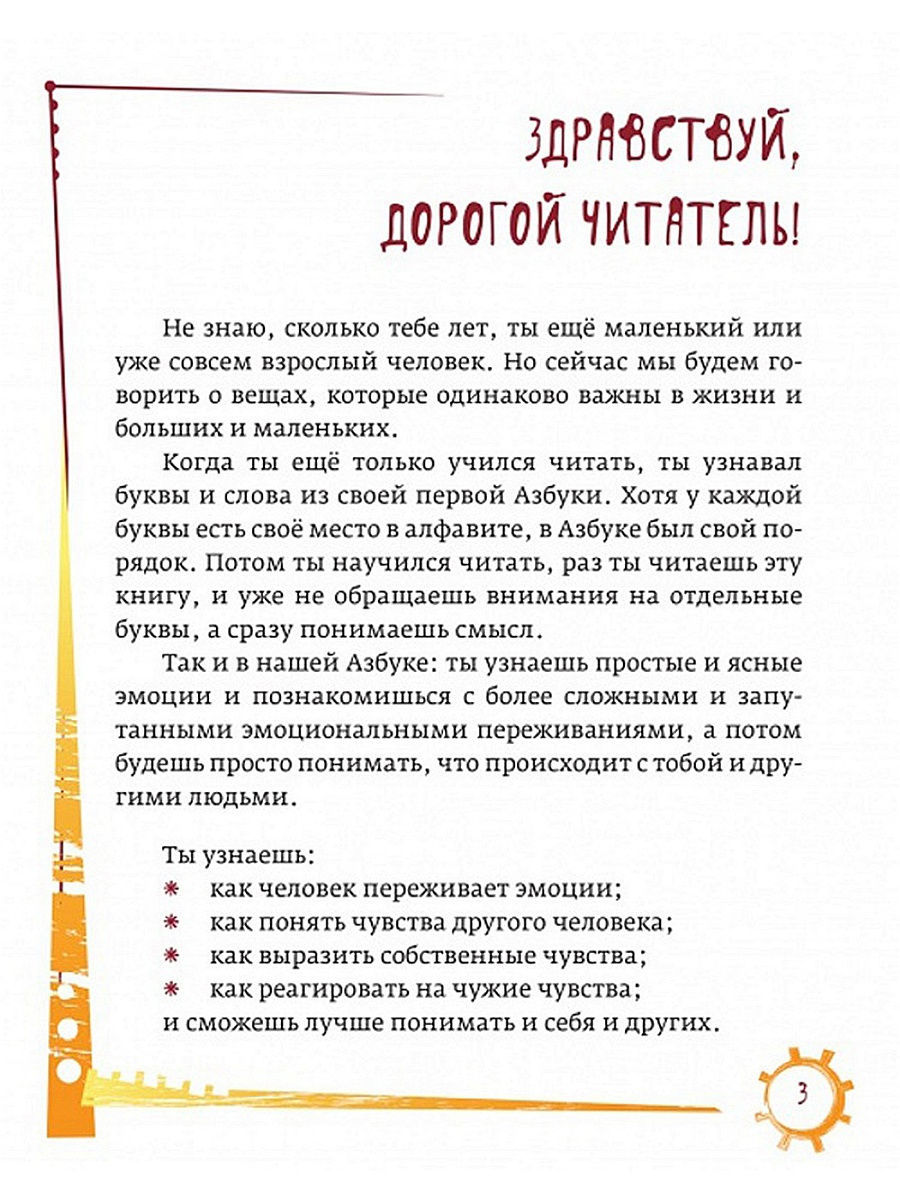 ЗДРАВСТВУЙ, ДОРОГОЙ ЧИТАТЕЛЬ!

Не знаю, сколько тебе лет, ты ещё маленький или уже совсем взрослый человек. Но сейчас мы будем говорить о вещах, которые одинаково важны в жизни и больших и маленьких.

Когда ты ещё только учился читать, ты узнавал буквы и слова из своей первой Азбуки. Хотя у каждой буквы есть своё место в алфавите, в Азбуке был свой порядок. Потом ты научился читать, раз ты читаешь эту книгу, и уже не обращаешь внимания на отдельные буквы, а сразу понимаешь смысл.

Так и в нашей Азбуке: ты узнаешь простые и ясные эмоции и познакомишься с более сложными и запутанными эмоциональными переживаниями, а потом будешь просто понимать, что происходит с тобой и другими людьми.

Ты узнаешь:
* как человек переживает эмоции;
* как понять чувства другого человека;
* как выразить собственные чувства;
* как реагировать на чужие чувства;
и сможешь лучше понимать и себя и других.

3